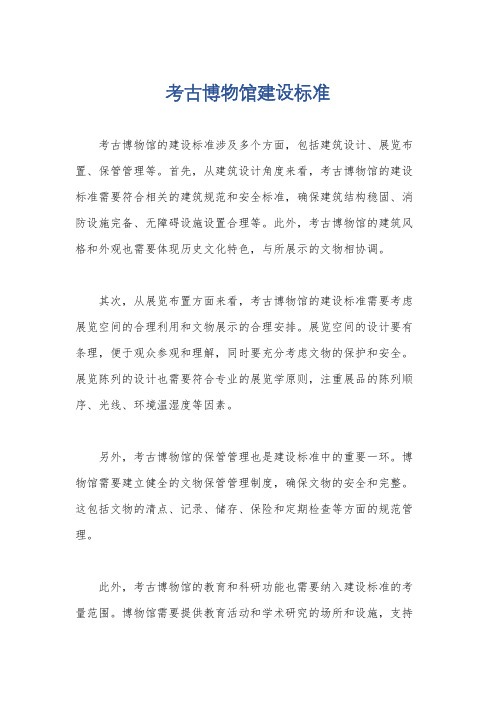 考古博物馆建设标准

考古博物馆的建设标准涉及多个方面，包括建筑设计、展览布置、保管管理等。首先，从建筑设计角度来看，考古博物馆的建设标准需要符合相关的建筑规范和安全标准，确保建筑结构稳固、消防设施完备、无障碍设施设置合理等。此外，考古博物馆的建筑风格和外观也需要体现历史文化特色，与所展示的文物相协调。

其次，从展览布置方面来看，考古博物馆的建设标准需要考虑展览空间的合理利用和文物展示的合理安排。展览空间的设计要有条理，便于观众参观和理解，同时要充分考虑文物的保护和安全。展览陈列的设计也需要符合专业的展览学原则，注重展品的陈列顺序、光线、环境温湿度等因素。

另外，考古博物馆的保管管理也是建设标准中的重要一环。博物馆需要建立健全的文物保管管理制度，确保文物的安全和完整。这包括文物的清点、记录、储存、保险和定期检查等方面的规范管理。

此外，考古博物馆的教育和科研功能也需要纳入建设标准的考量范围。博物馆需要提供教育活动和学术研究的场所和设施，支持